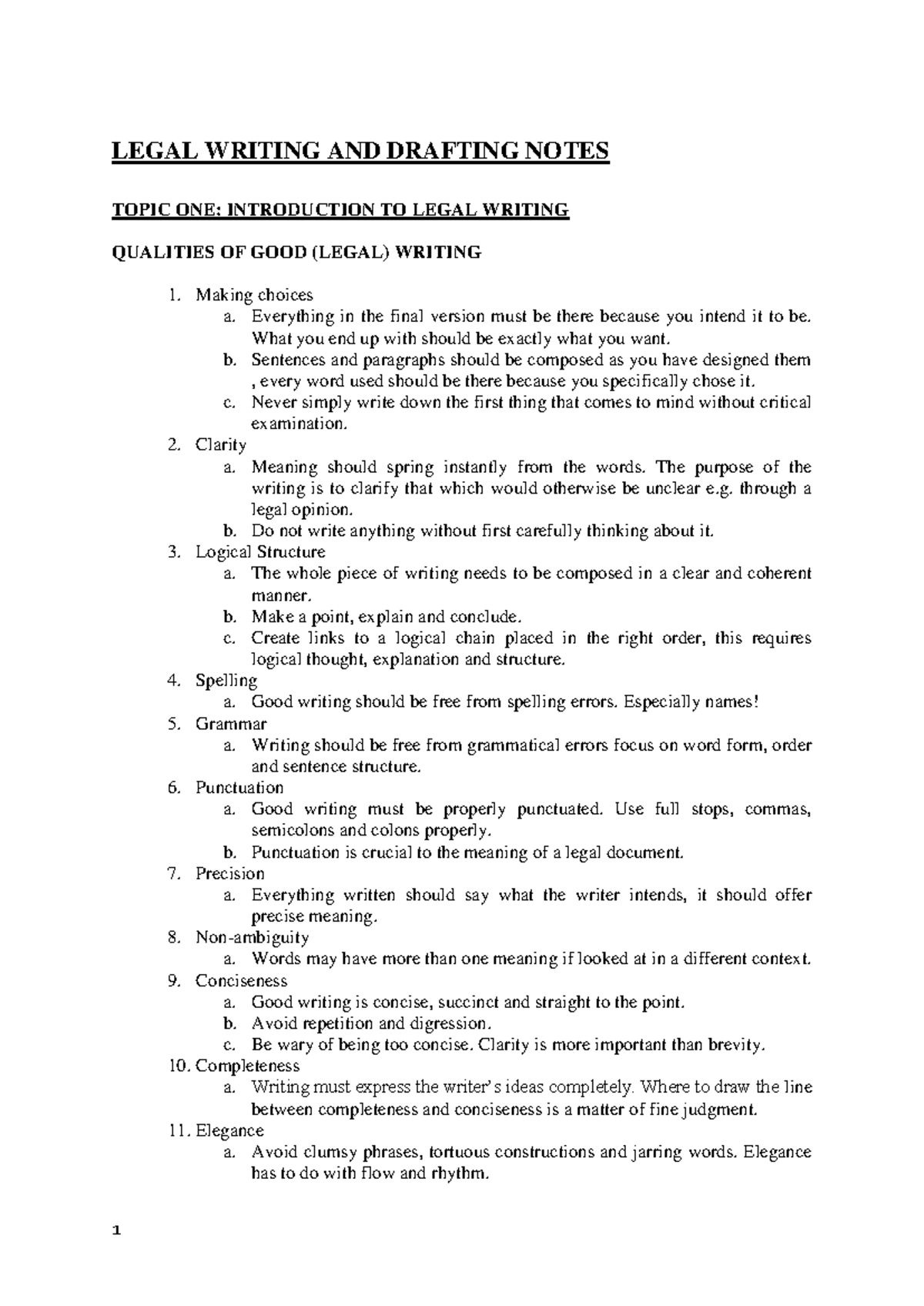 LEGAL WRITING AND DRAFTING NOTES

TOPIC ONE: INTRODUCTION TO LEGAL WRITING

QUALITIES OF GOOD (LEGAL) WRITING

1. Making choices
a. Everything in the final version must be there because you intend it to be. What you end up with should be exactly what you want.
b. Sentences and paragraphs should be composed as you have designed them , every word used should be there because you specifically chose it.
c. Never simply write down the first thing that comes to mind without critical examination.
2. Clarity
a. Meaning should spring instantly from the words. The purpose of the writing is to clarify that which would otherwise be unclear e.g. through a legal opinion.
b. Do not write anything without first carefully thinking about it.
3. Logical Structure
a. The whole piece of writing needs to be composed in a clear and coherent manner.
b. Make a point, explain and conclude.
c. Create links to a logical chain placed in the right order, this requires logical thought, explanation and structure.
4. Spelling
a. Good writing should be free from spelling errors. Especially names!
5. Grammar
a. Writing should be free from grammatical errors focus on word form, order and sentence structure.
6. Punctuation
a. Good writing must be properly punctuated. Use full stops, commas, semicolons and colons properly.
b. Punctuation is crucial to the meaning of a legal document.
7. Precision
a. Everything written should say what the writer intends, it should offer precise meaning.
8. Non-ambiguity
a. Words may have more than one meaning if looked at in a different context.
9. Conciseness
a. Good writing is concise, succinct and straight to the point.
b. Avoid repetition and digression.
c. Be wary of being too concise. Clarity is more important than brevity.
10. Completeness
a. Writing must express the writer's ideas completely. Where to draw the line between completeness and conciseness is a matter of fine judgment.
11. Elegance
a. Avoid clumsy phrases, tortuous constructions and jarring words. Elegance has to do with flow and rhythm.

1